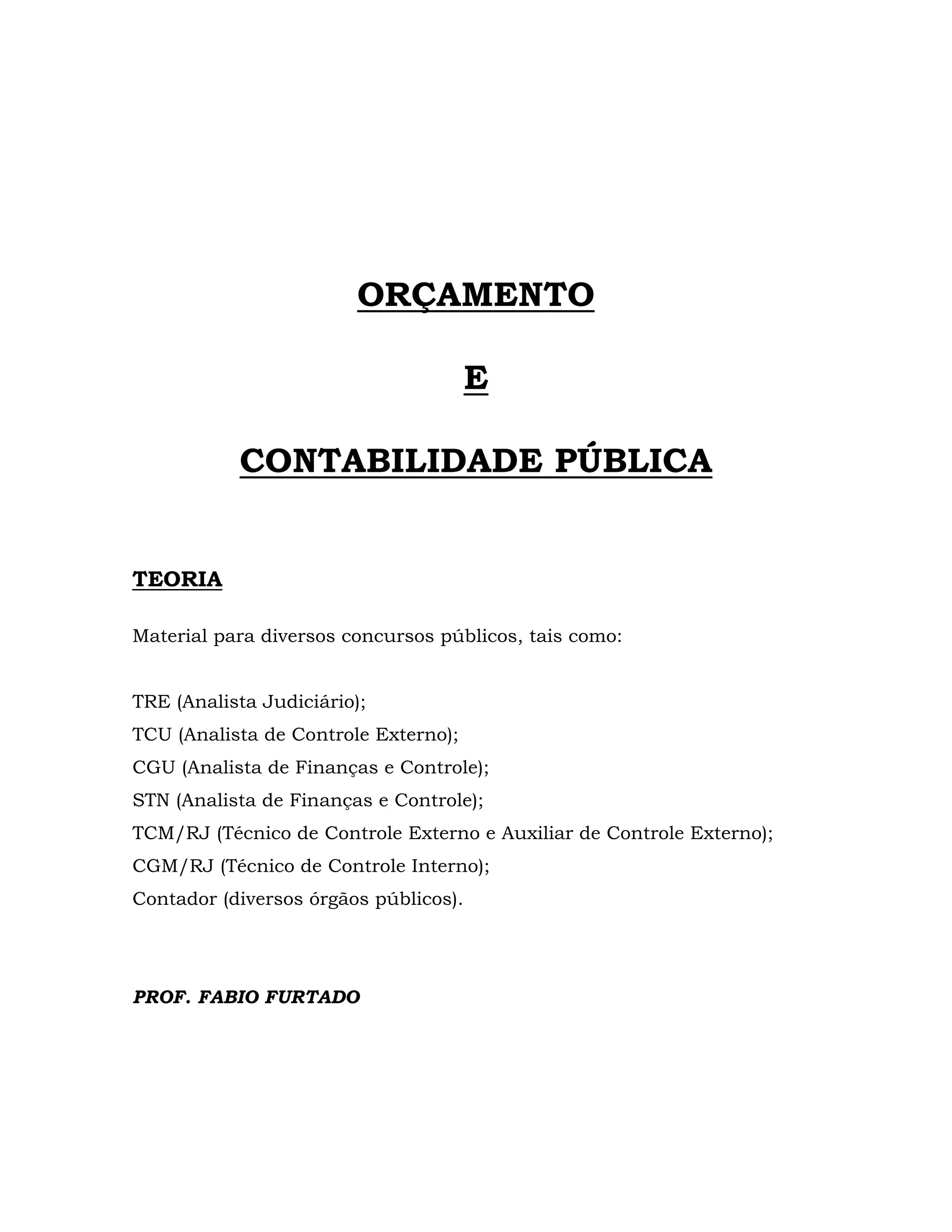 ORÇAMENTO

E

CONTABILIDADE PÚBLICA

TEORIA

Material para diversos concursos públicos, tais como:

TRE (Analista Judiciário);
TCU (Analista de Controle Externo);
CGU (Analista de Finanças e Controle);
STN (Analista de Finanças e Controle);
TCM/RJ (Técnico de Controle Externo e Auxiliar de Controle Externo);
CGM/RJ (Técnico de Controle Interno);
Contador (diversos órgãos públicos).

PROF. FABIO FURTADO